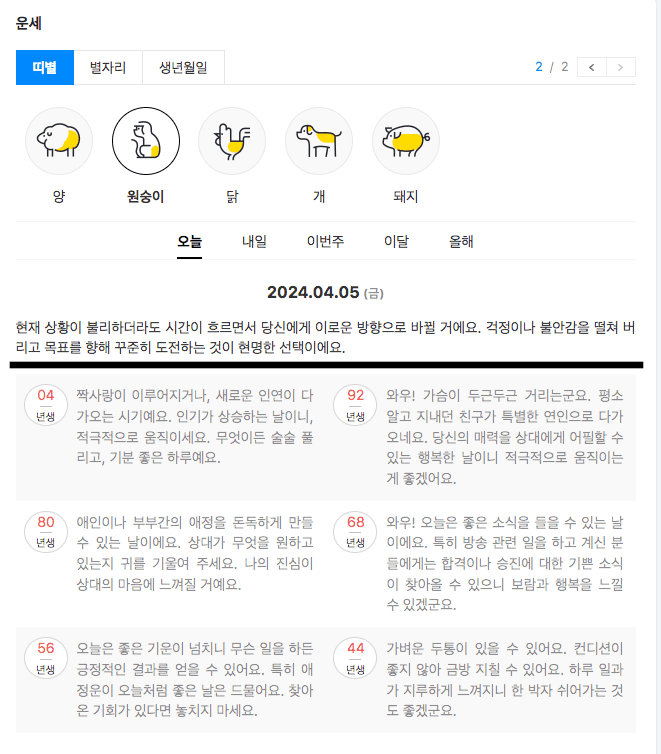 운세

띠별 별자리 생년월일

2 / 2

양 원숭이 닭 개 돼지

오늘 내일 이번주 이달 올해

2024.04.05 (금)

현재 상황이 불리하더라도 시간이 흐르면서 당신에게 이로운 방향으로 바뀔 거에요. 걱정이나 불안감을 떨쳐 버리고 목표를 향해 꾸준히 도전하는 것이 현명한 선택이에요.

04 년생 짝사랑이 이루어지거나, 새로운 인연이 다가오는 시기예요. 인기가 상승하는 날이니, 적극적으로 움직이세요. 무엇이든 술술 풀리고, 기분 좋은 하루예요.

92 년생 와우! 가슴이 두근두근 거리는군요. 평소 알고 지내던 친구가 특별한 연인으로 다가오네요. 당신의 매력을 상대에게 어필할 수 있는 행복한 날이니 적극적으로 움직이는 게 좋겠어요.

80 년생 애인이나 부부간의 애정을 돈독하게 만들 수 있는 날이에요. 상대가 무엇을 원하고 있는지 귀를 기울여 주세요. 나의 진심이 상대의 마음에 느껴질 거예요.

68 년생 와우! 오늘은 좋은 소식을 들을 수 있는 날이에요. 특히 방송 관련 일을 하고 계신 분들에게는 합격이나 승진에 대한 기쁜 소식이 찾아올 수 있으니 보람과 행복을 느낄 수 있겠군요.

56 년생 오늘은 좋은 기운이 넘치니 무슨 일을 하든 긍정적인 결과를 얻을 수 있어요. 특히 애정운이 오늘처럼 좋은 날은 드물어요. 찾아온 기회가 있다면 놓치지 마세요.

44 년생 가벼운 두통이 있을 수 있어요. 컨디션이 좋지 않아 금방 지칠 수 있어요. 하루 일과가 지루하게 느껴지니 한 박자 쉬어가는 것도 좋겠군요.